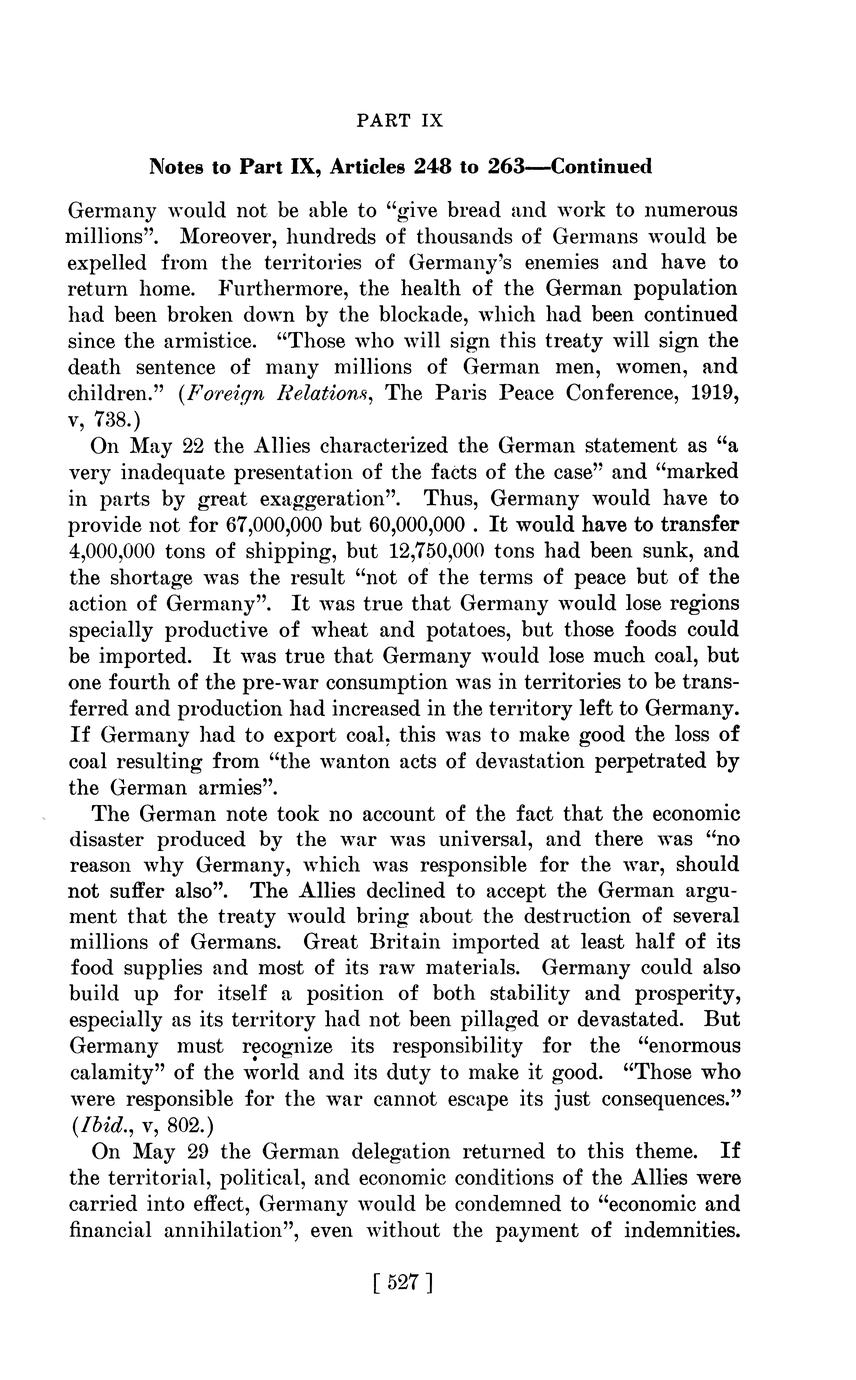 PART IX

Notes to Part IX, Articles 248 to 263—Continued

Germany would not be able to "give bread and work to numerous millions". Moreover, hundreds of thousands of Germans would be expelled from the territories of Germany's enemies and have to return home. Furthermore, the health of the German population had been broken down by the blockade, which had been continued since the armistice. "Those who will sign this treaty will sign the death sentence of many millions of German men, women, and children." (Foreign Relations, The Paris Peace Conference, 1919, v, 738.)

On May 22 the Allies characterized the German statement as "a very inadequate presentation of the facts of the case" and "marked in parts by great exaggeration". Thus, Germany would have to provide not for 67,000,000 but 60,000,000 . It would have to transfer 4,000,000 tons of shipping, but 12,750,000 tons had been sunk, and the shortage was the result "not of the terms of peace but of the action of Germany". It was true that Germany would lose regions specially productive of wheat and potatoes, but those foods could be imported. It was true that Germany would lose much coal, but one fourth of the pre-war consumption was in territories to be transferred and production had increased in the territory left to Germany. If Germany had to export coal, this was to make good the loss of coal resulting from "the wanton acts of devastation perpetrated by the German armies".

The German note took no account of the fact that the economic disaster produced by the war was universal, and there was "no reason why Germany, which was responsible for the war, should not suffer also". The Allies declined to accept the German argument that the treaty would bring about the destruction of several millions of Germans. Great Britain imported at least half of its food supplies and most of its raw materials. Germany could also build up for itself a position of both stability and prosperity, especially as its territory had not been pillaged or devastated. But Germany must recognize its responsibility for the "enormous calamity" of the world and its duty to make it good. "Those who were responsible for the war cannot escape its just consequences." (Ibid., v, 802.)

On May 29 the German delegation returned to this theme. If the territorial, political, and economic conditions of the Allies were carried into effect, Germany would be condemned to "economic and financial annihilation", even without the payment of indemnities.

[ 527 ]